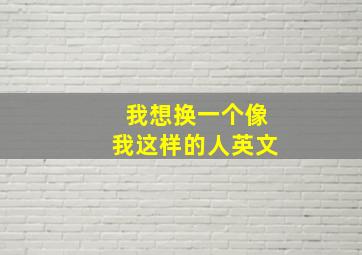 我想换一个像
我这样的人英文